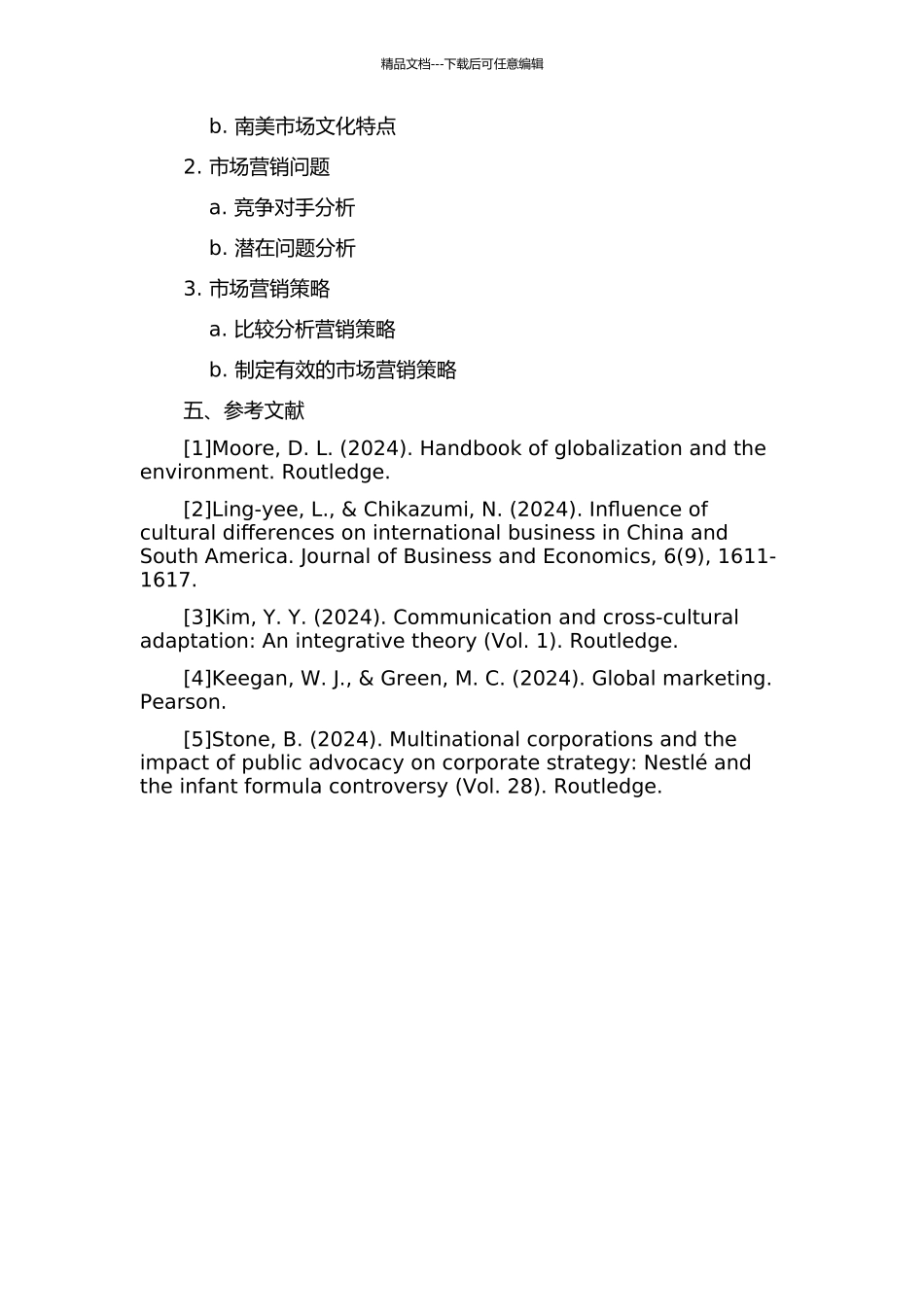 精品文档---下载后可任意编辑

b. 南美市场文化特点

2. 市场营销问题

a. 竞争对手分析

b. 潜在问题分析

3. 市场营销策略

a. 比较分析营销策略

b. 制定有效的市场营销策略

五、参考文献

[1]Moore, D. L. (2024). Handbook of globalization and the environment. Routledge.

[2]Ling-yee, L., & Chikazumi, N. (2024). Influence of cultural differences on international business in China and South America. Journal of Business and Economics, 6(9), 1611-1617.

[3]Kim, Y. Y. (2024). Communication and cross-cultural adaptation: An integrative theory (Vol. 1). Routledge.

[4]Keegan, W. J., & Green, M. C. (2024). Global marketing. Pearson.

[5]Stone, B. (2024). Multinational corporations and the impact of public advocacy on corporate strategy: Nestlé and the infant formula controversy (Vol. 28). Routledge.